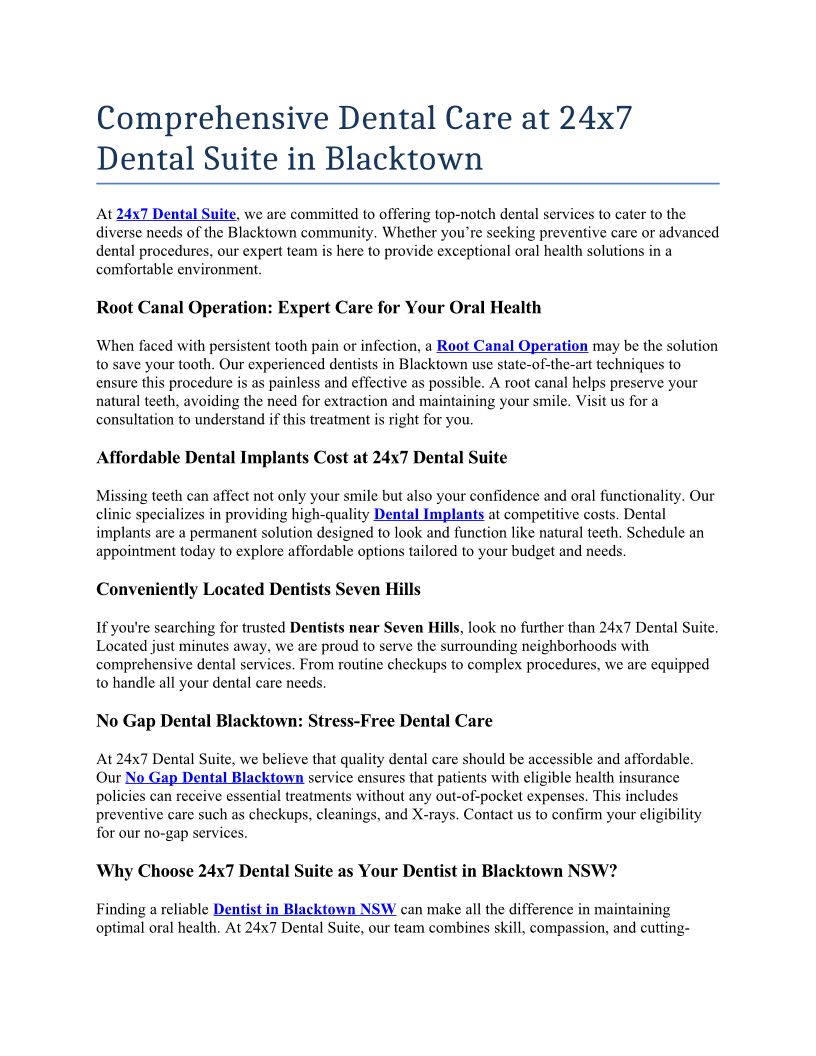 Comprehensive Dental Care at 24x7 Dental Suite in Blacktown

At 24x7 Dental Suite, we are committed to offering top-notch dental services to cater to the diverse needs of the Blacktown community. Whether you're seeking preventive care or advanced dental procedures, our expert team is here to provide exceptional oral health solutions in a comfortable environment.

Root Canal Operation: Expert Care for Your Oral Health

When faced with persistent tooth pain or infection, a Root Canal Operation may be the solution to save your tooth. Our experienced dentists in Blacktown use state-of-the-art techniques to ensure this procedure is as painless and effective as possible. A root canal helps preserve your natural teeth, avoiding the need for extraction and maintaining your smile. Visit us for a consultation to understand if this treatment is right for you.

Affordable Dental Implants Cost at 24x7 Dental Suite

Missing teeth can affect not only your smile but also your confidence and oral functionality. Our clinic specializes in providing high-quality Dental Implants at competitive costs. Dental implants are a permanent solution designed to look and function like natural teeth. Schedule an appointment today to explore affordable options tailored to your budget and needs.

Conveniently Located Dentists Seven Hills

If you're searching for trusted Dentists near Seven Hills, look no further than 24x7 Dental Suite. Located just minutes away, we are proud to serve the surrounding neighborhoods with comprehensive dental services. From routine checkups to complex procedures, we are equipped to handle all your dental care needs.

No Gap Dental Blacktown: Stress-Free Dental Care

At 24x7 Dental Suite, we believe that quality dental care should be accessible and affordable. Our No Gap Dental Blacktown service ensures that patients with eligible health insurance policies can receive essential treatments without any out-of-pocket expenses. This includes preventive care such as checkups, cleanings, and X-rays. Contact us to confirm your eligibility for our no-gap services.

Why Choose 24x7 Dental Suite as Your Dentist in Blacktown NSW?

Finding a reliable Dentist in Blacktown NSW can make all the difference in maintaining optimal oral health. At 24x7 Dental Suite, our team combines skill, compassion, and cutting-